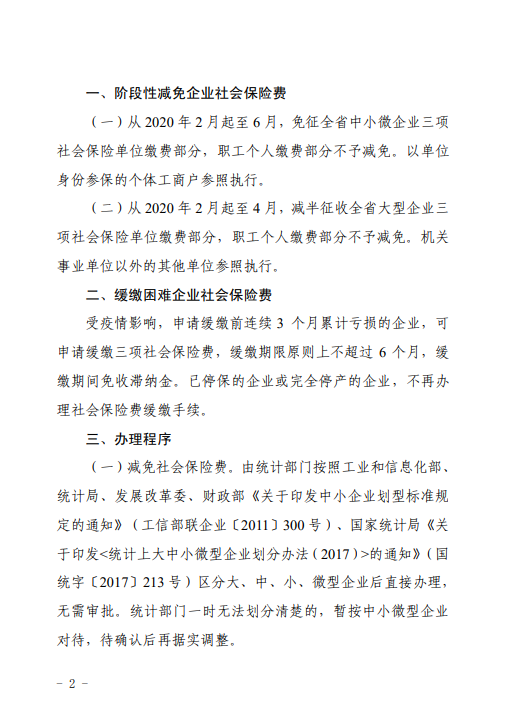 一、阶段性减免企业社会保险费

（一）从 2020 年 2 月起至 6 月，免征全省中小微企业三项社会保险单位缴费部分，职工个人缴费部分不予减免。以单位身份参保的个体工商户参照执行。

（二）从 2020 年 2 月起至 4 月，减半征收全省大型企业三项社会保险单位缴费部分，职工个人缴费部分不予减免。机关事业单位以外的其他单位参照执行。

二、缓缴困难企业社会保险费

受疫情影响，申请缓缴前连续 3 个月累计亏损的企业，可申请缓缴三项社会保险费，缓缴期限原则上不超过 6 个月，缓缴期间免收滞纳金。已停保的企业或完全停产的企业，不再办理社会保险费缓缴手续。

三、办理程序

（一）减免社会保险费。由统计部门按照工业和信息化部、统计局、发展改革委、财政部《关于印发中小企业划型标准规定的通知》（工信部联企业〔2011〕300 号）、国家统计局《关于印发<统计上大中小微型企业划分办法（2017）>的通知》（国统字〔2017〕213 号）区分大、中、小、微型企业后直接办理，无需审批。统计部门一时无法划分清楚的，暂按中小微型企业对待，待确认后再据实调整。

- 2 -